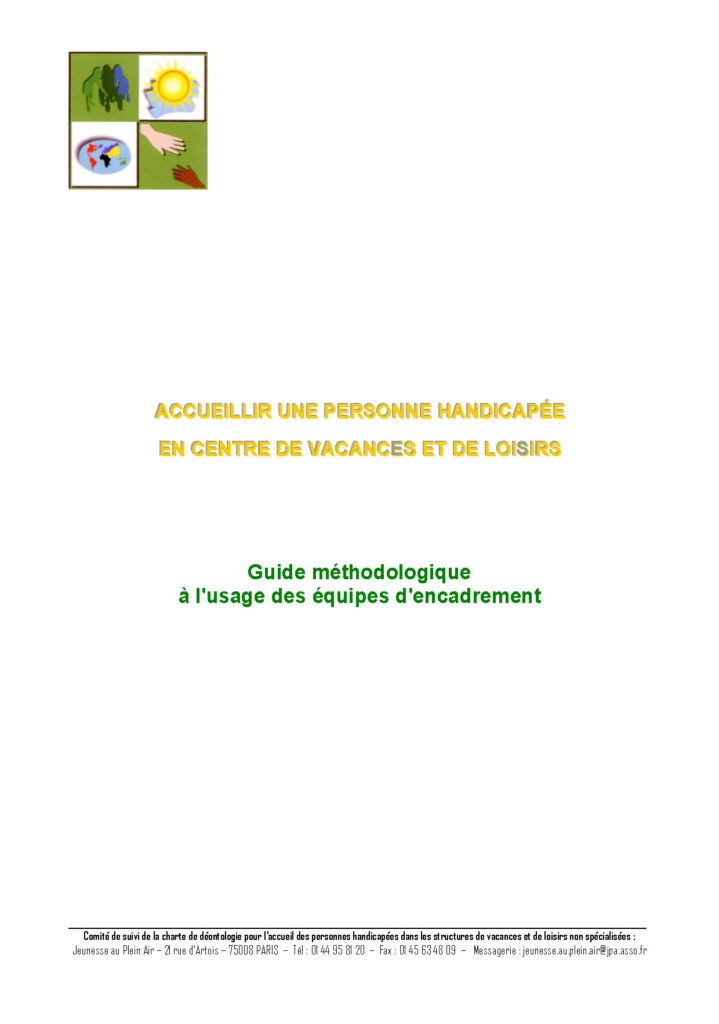 ACCUEILLIR UNE PERSONNE HANDICAPÉE
EN CENTRE DE VACANCES ET DE LOISIRS

Guide méthodologique
à l'usage des équipes d'encadrement

Comité de suivi de la charte de déontologie pour l'accueil des personnes handicapées dans les structures de vacances et de loisirs non spécialisées :
Jeunesse au Plein Air – 21 rue d'Artois – 75008 PARIS – Tél : 01 44 95 81 20 – Fax : 01 45 63 48 09 – Messagerie : jeunesse.au.plein.air@jpa.asso.fr